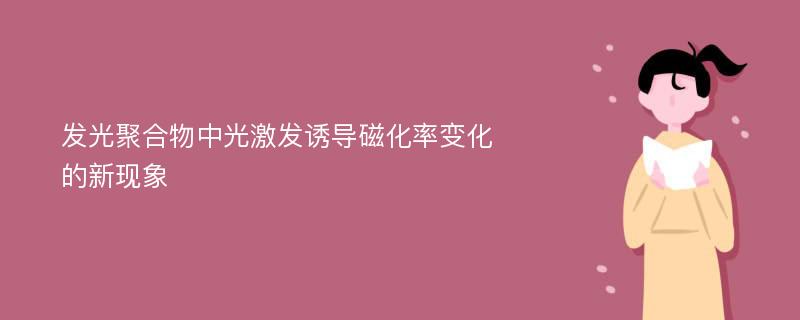 发光聚合物中光激发诱导磁化率变化的新现象